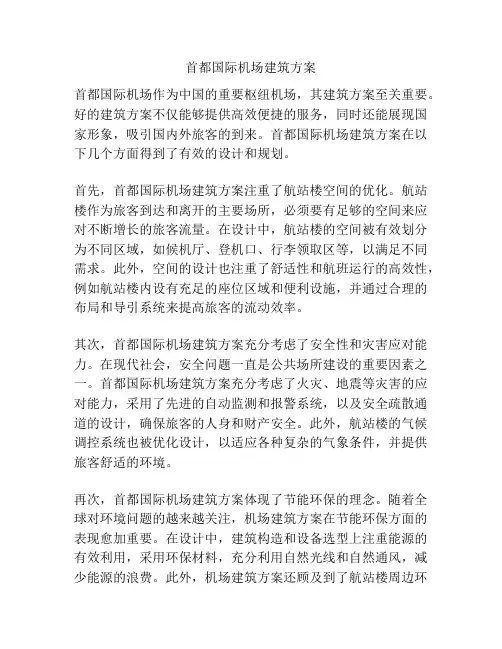 首都国际机场建筑方案

首都国际机场作为中国的重要枢纽机场，其建筑方案至关重要。好的建筑方案不仅能够提供高效便捷的服务，同时还能展现国家形象，吸引国内外旅客的到来。首都国际机场建筑方案在以下几个方面得到了有效的设计和规划。

首先，首都国际机场建筑方案注重了航站楼空间的优化。航站楼作为旅客到达和离开的主要场所，必须要有足够的空间来应对不断增长的旅客流量。在设计中，航站楼的空间被有效划分为不同区域，如候机厅、登机口、行李领取区等，以满足不同需求。此外，空间的设计也注重了舒适性和航班运行的高效性，例如航站楼内设有充足的座位区域和便利设施，并通过合理的布局和导引系统来提高旅客的流动效率。

其次，首都国际机场建筑方案充分考虑了安全性和灾害应对能力。在现代社会，安全问题一直是公共场所建设的重要因素之一。首都国际机场建筑方案充分考虑了火灾、地震等灾害的应对能力，采用了先进的自动监测和报警系统，以及安全疏散通道的设计，确保旅客的人身和财产安全。此外，航站楼的气候调控系统也被优化设计，以适应各种复杂的气象条件，并提供旅客舒适的环境。

再次，首都国际机场建筑方案体现了节能环保的理念。随着全球对环境问题的越来越关注，机场建筑方案在节能环保方面的表现愈加重要。在设计中，建筑构造和设备选型上注重能源的有效利用，采用环保材料，充分利用自然光线和自然通风，减少能源的浪费。此外，机场建筑方案还顾及到了航站楼周边环